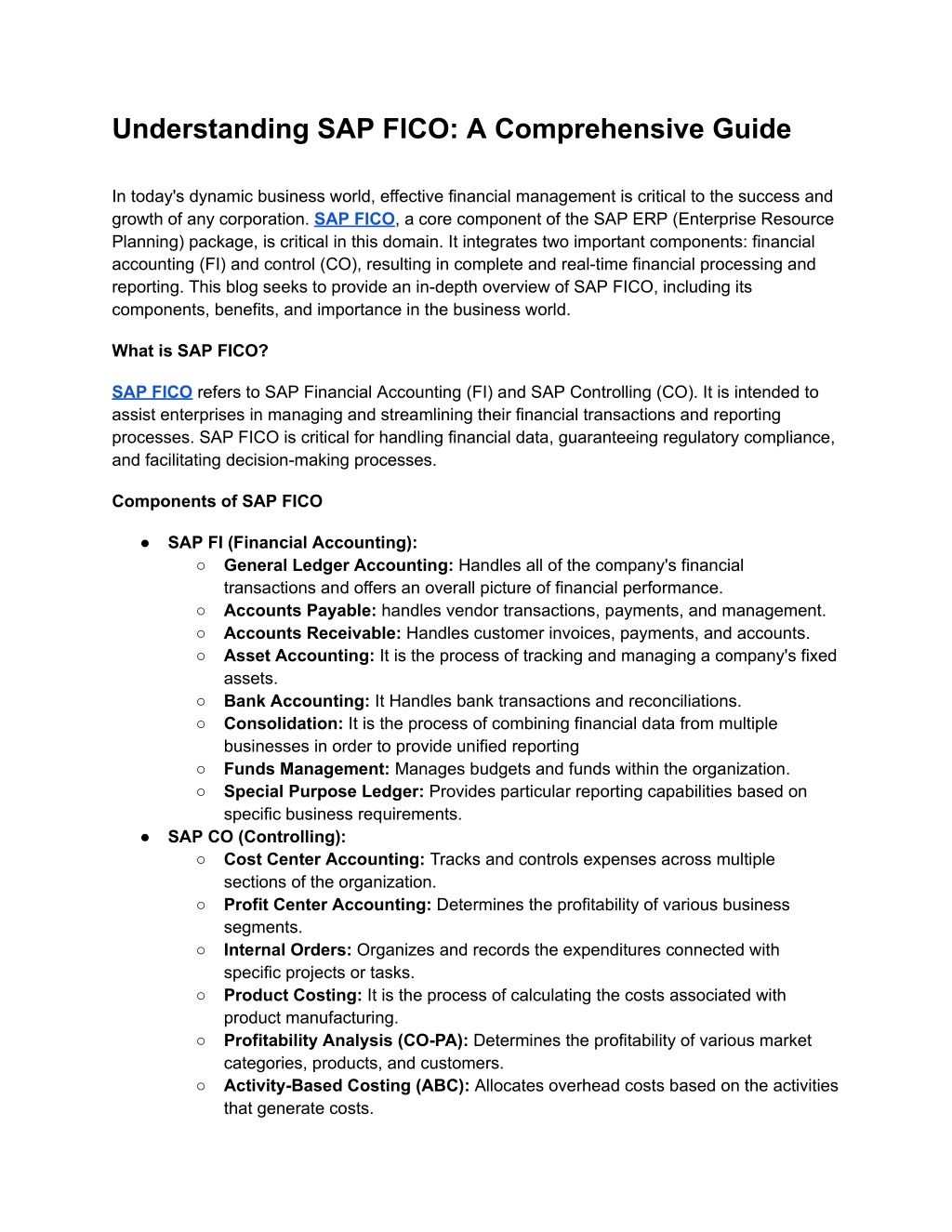 Understanding SAP FICO: A Comprehensive Guide

In today's dynamic business world, effective financial management is critical to the success and growth of any corporation. SAP FICO, a core component of the SAP ERP (Enterprise Resource Planning) package, is critical in this domain. It integrates two important components: financial accounting (FI) and control (CO), resulting in complete and real-time financial processing and reporting. This blog seeks to provide an in-depth overview of SAP FICO, including its components, benefits, and importance in the business world.

What is SAP FICO?

SAP FICO refers to SAP Financial Accounting (FI) and SAP Controlling (CO). It is intended to assist enterprises in managing and streamlining their financial transactions and reporting processes. SAP FICO is critical for handling financial data, guaranteeing regulatory compliance, and facilitating decision-making processes.

Components of SAP FICO

● SAP FI (Financial Accounting):
○ General Ledger Accounting: Handles all of the company's financial transactions and offers an overall picture of financial performance.
○ Accounts Payable: handles vendor transactions, payments, and management.
○ Accounts Receivable: Handles customer invoices, payments, and accounts.
○ Asset Accounting: It is the process of tracking and managing a company's fixed assets.
○ Bank Accounting: It Handles bank transactions and reconciliations.
○ Consolidation: It is the process of combining financial data from multiple businesses in order to provide unified reporting
○ Funds Management: Manages budgets and funds within the organization.
○ Special Purpose Ledger: Provides particular reporting capabilities based on specific business requirements.
● SAP CO (Controlling):
○ Cost Center Accounting: Tracks and controls expenses across multiple sections of the organization.
○ Profit Center Accounting: Determines the profitability of various business segments.
○ Internal Orders: Organizes and records the expenditures connected with specific projects or tasks.
○ Product Costing: It is the process of calculating the costs associated with product manufacturing.
○ Profitability Analysis (CO-PA): Determines the profitability of various market categories, products, and customers.
○ Activity-Based Costing (ABC): Allocates overhead costs based on the activities that generate costs.